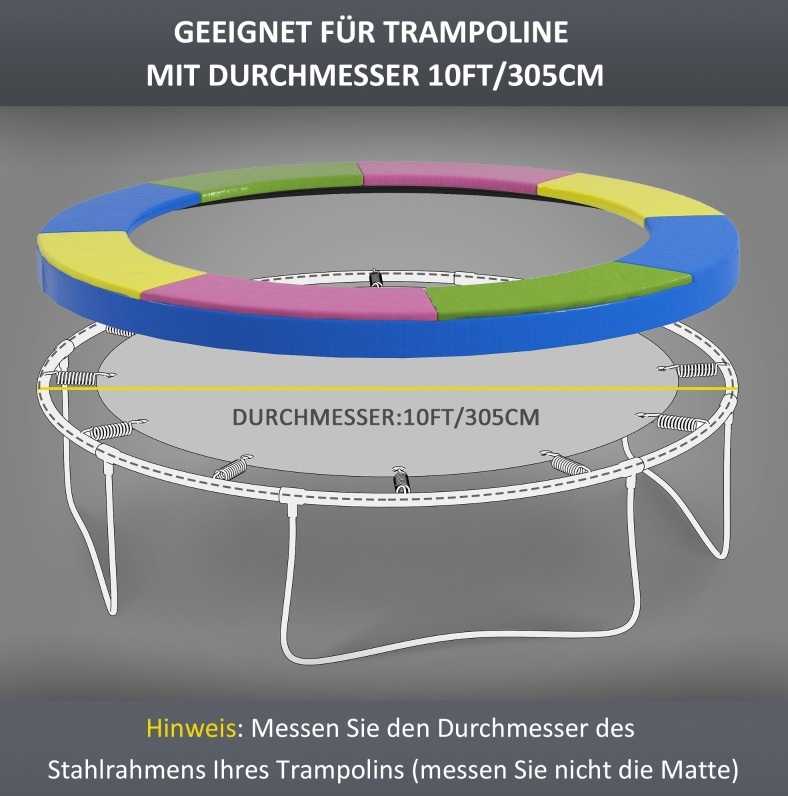 GEEIGNET FÜR TRAMPOLINE
MIT DURCHMESSER 10FT/305CM

DURCHMESSER:10FT/305CM

Hinweis: Messen Sie den Durchmesser des Stahlrahmens Ihres Trampolins (messen Sie nicht die Matte)